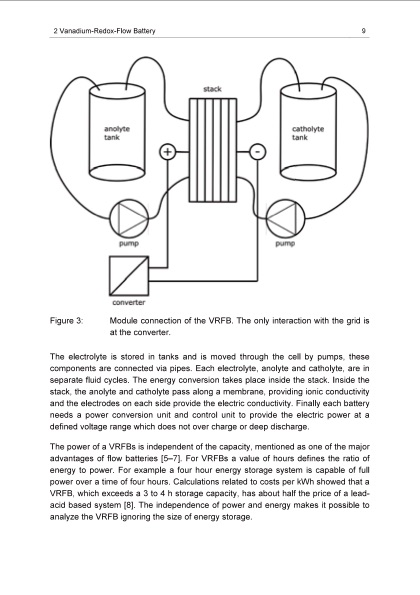 2 Vanadium-Redox-Flow Battery 9

stack

anolyte tank

catholyte tank

+

-

pump

pump

converter

Figure 3: Module connection of the VRFB. The only interaction with the grid is at the converter.

The electrolyte is stored in tanks and is moved through the cell by pumps, these components are connected via pipes. Each electrolyte, anolyte and catholyte, are in separate fluid cycles. The energy conversion takes place inside the stack. Inside the stack, the anolyte and catholyte pass along a membrane, providing ionic conductivity and the electrodes on each side provide the electric conductivity. Finally each battery needs a power conversion unit and control unit to provide the electric power at a defined voltage range which does not over charge or deep discharge.

The power of a VRFBs is independent of the capacity, mentioned as one of the major advantages of flow batteries [5–7]. For VRFBs a value of hours defines the ratio of energy to power. For example a four hour energy storage system is capable of full power over a time of four hours. Calculations related to costs per kWh showed that a VRFB, which exceeds a 3 to 4 h storage capacity, has about half the price of a lead-acid based system [8]. The independence of power and energy makes it possible to analyze the VRFB ignoring the size of energy storage.